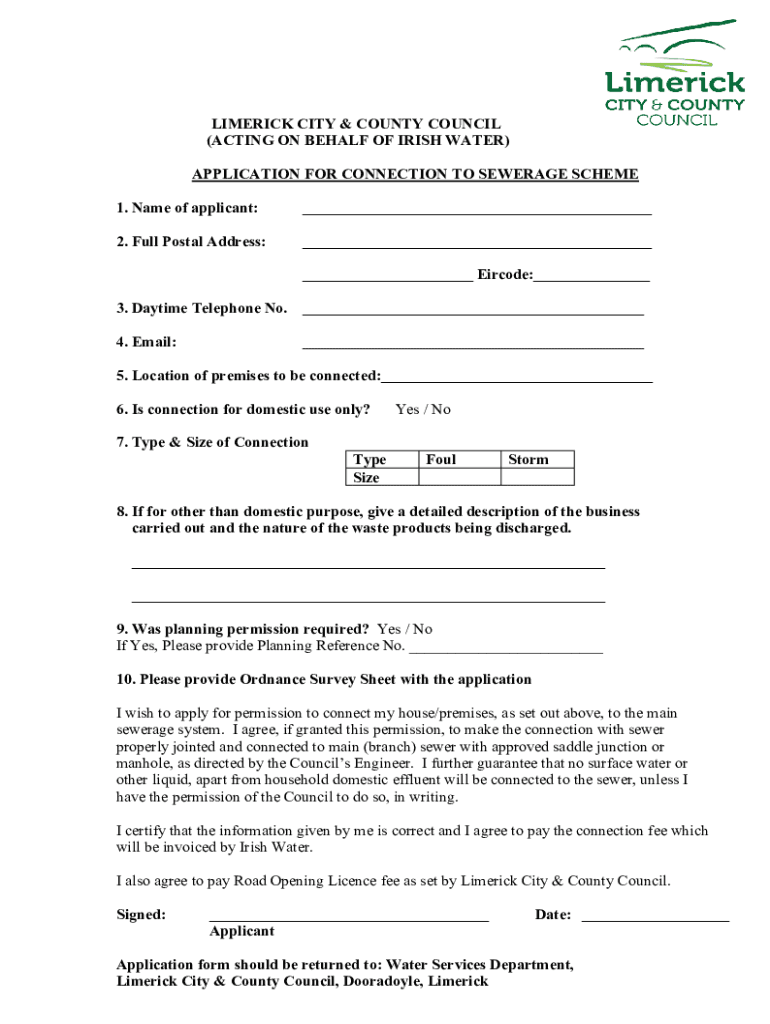 Limerick
CITY & COUNTY
COUNCIL

LIMERICK CITY & COUNTY COUNCIL
(ACTING ON BEHALF OF IRISH WATER)

APPLICATION FOR CONNECTION TO SEWERAGE SCHEME

1. Name of applicant: ______________________________

2. Full Postal Address: ______________________________

______________________ Eircode:_______________

3. Daytime Telephone No. ______________________________

4. Email: ______________________________

5. Location of premises to be connected:______________________________

6. Is connection for domestic use only? Yes / No

7. Type & Size of Connection

| Type | Foul | Storm |
|---|---|---|
| Size | | |

8. If for other than domestic purpose, give a detailed description of the business carried out and the nature of the waste products being discharged.

______________________________

______________________________

9. Was planning permission required? Yes / No
If Yes, Please provide Planning Reference No. _________________________

10. Please provide Ordnance Survey Sheet with the application

I wish to apply for permission to connect my house/premises, as set out above, to the main sewerage system. I agree, if granted this permission, to make the connection with sewer properly jointed and connected to main (branch) sewer with approved saddle junction or manhole, as directed by the Council's Engineer. I further guarantee that no surface water or other liquid, apart from household domestic effluent will be connected to the sewer, unless I have the permission of the Council to do so, in writing.

I certify that the information given by me is correct and I agree to pay the connection fee which will be invoiced by Irish Water.

I also agree to pay Road Opening Licence fee as set by Limerick City & County Council.

Signed: ______________________________ Date: ___________________
Applicant

Application form should be returned to: Water Services Department, Limerick City & County Council, Dooradoyle, Limerick